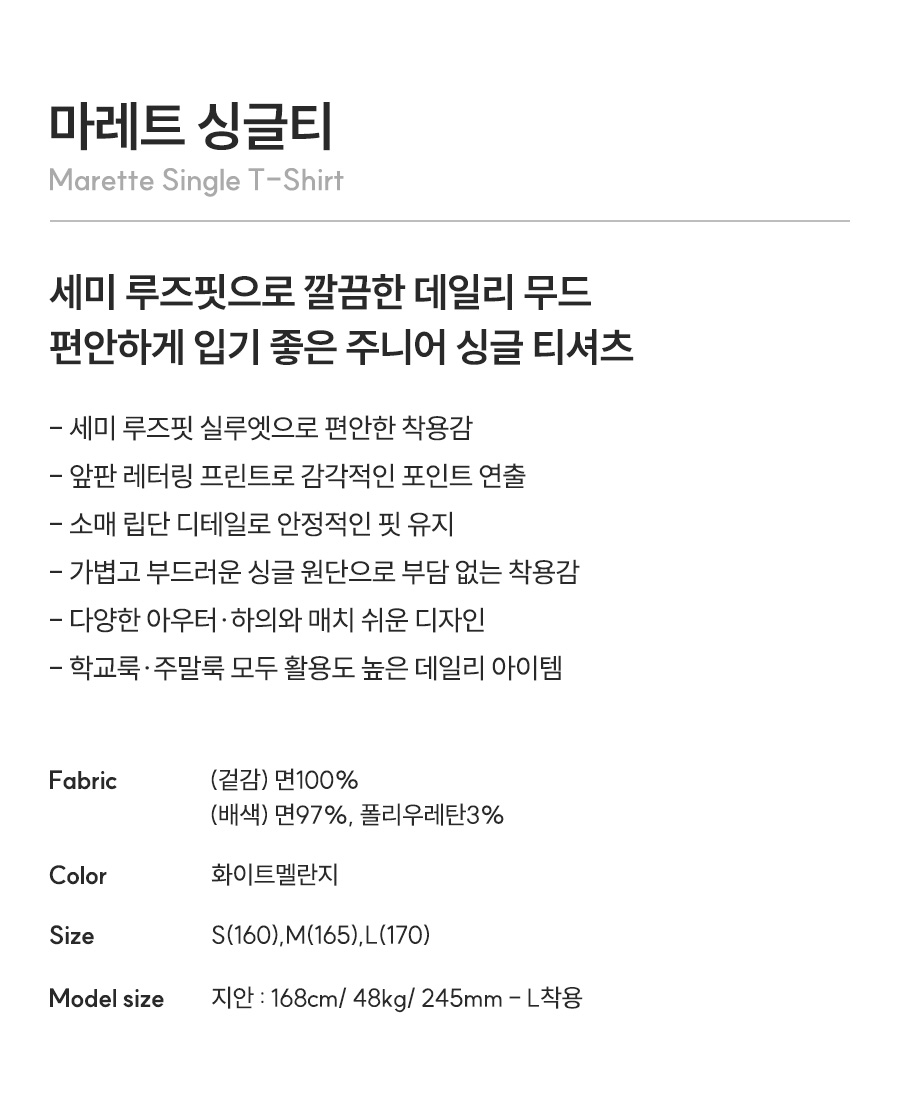 마레트 싱글티
Marette Single T-Shirt

세미 루즈핏으로 깔끔한 데일리 무드
편안하게 입기 좋은 주니어 싱글 티셔츠

- 세미 루즈핏 실루엣으로 편안한 착용감
- 앞판 레터링 프린트로 감각적인 포인트 연출
- 소매 립단 디테일로 안정적인 핏 유지
- 가볍고 부드러운 싱글 원단으로 부담 없는 착용감
- 다양한 아우터·하의와 매치 쉬운 디자인
- 학교룩·주말룩 모두 활용도 높은 데일리 아이템

Fabric
(겉감) 면100%
(배색) 면97%, 폴리우레탄3%

Color
화이트멜란지

Size
S(160),M(165),L(170)

Model size
지안 : 168cm/ 48kg/ 245mm - L착용